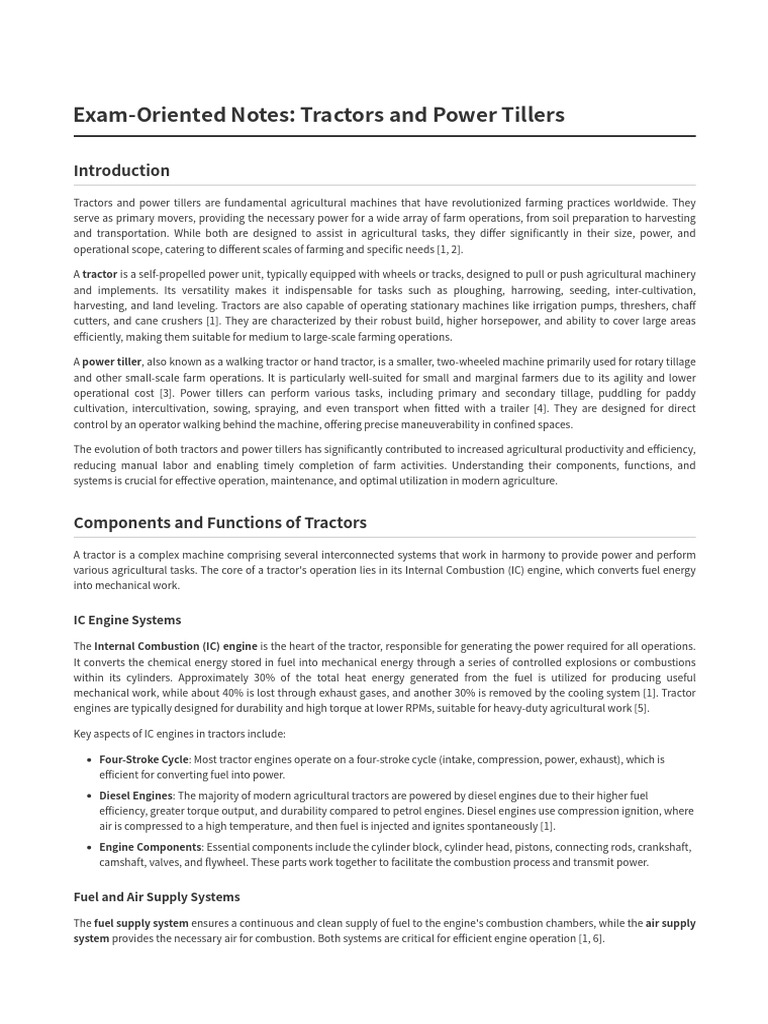 Exam-Oriented Notes: Tractors and Power Tillers

Introduction

Tractors and power tillers are fundamental agricultural machines that have revolutionized farming practices worldwide. They serve as primary movers, providing the necessary power for a wide array of farm operations, from soil preparation to harvesting and transportation. While both are designed to assist in agricultural tasks, they differ significantly in their size, power, and operational scope, catering to different scales of farming and specific needs [1, 2].

A tractor is a self-propelled power unit, typically equipped with wheels or tracks, designed to pull or push agricultural machinery and implements. Its versatility makes it indispensable for tasks such as ploughing, harrowing, seeding, inter-cultivation, harvesting, and land leveling. Tractors are also capable of operating stationary machines like irrigation pumps, threshers, chaff cutters, and cane crushers [1]. They are characterized by their robust build, higher horsepower, and ability to cover large areas efficiently, making them suitable for medium to large-scale farming operations.

A power tiller, also known as a walking tractor or hand tractor, is a smaller, two-wheeled machine primarily used for rotary tillage and other small-scale farm operations. It is particularly well-suited for small and marginal farmers due to its agility and lower operational cost [3]. Power tillers can perform various tasks, including primary and secondary tillage, puddling for paddy cultivation, intercultivation, sowing, spraying, and even transport when fitted with a trailer [4]. They are designed for direct control by an operator walking behind the machine, offering precise maneuverability in confined spaces.

The evolution of both tractors and power tillers has significantly contributed to increased agricultural productivity and efficiency, reducing manual labor and enabling timely completion of farm activities. Understanding their components, functions, and systems is crucial for effective operation, maintenance, and optimal utilization in modern agriculture.

Components and Functions of Tractors

A tractor is a complex machine comprising several interconnected systems that work in harmony to provide power and perform various agricultural tasks. The core of a tractor's operation lies in its Internal Combustion (IC) engine, which converts fuel energy into mechanical work.

IC Engine Systems

The Internal Combustion (IC) engine is the heart of the tractor, responsible for generating the power required for all operations. It converts the chemical energy stored in fuel into mechanical energy through a series of controlled explosions or combustions within its cylinders. Approximately 30% of the total heat energy generated from the fuel is utilized for producing useful mechanical work, while about 40% is lost through exhaust gases, and another 30% is removed by the cooling system [1]. Tractor engines are typically designed for durability and high torque at lower RPMs, suitable for heavy-duty agricultural work [5].

Key aspects of IC engines in tractors include:

• Four-Stroke Cycle: Most tractor engines operate on a four-stroke cycle (intake, compression, power, exhaust), which is efficient for converting fuel into power.

• Diesel Engines: The majority of modern agricultural tractors are powered by diesel engines due to their higher fuel efficiency, greater torque output, and durability compared to petrol engines. Diesel engines use compression ignition, where air is compressed to a high temperature, and then fuel is injected and ignites spontaneously [1].

• Engine Components: Essential components include the cylinder block, cylinder head, pistons, connecting rods, crankshaft, camshaft, valves, and flywheel. These parts work together to facilitate the combustion process and transmit power.

Fuel and Air Supply Systems

The fuel supply system ensures a continuous and clean supply of fuel to the engine's combustion chambers, while the air supply system provides the necessary air for combustion. Both systems are critical for efficient engine operation [1, 6].